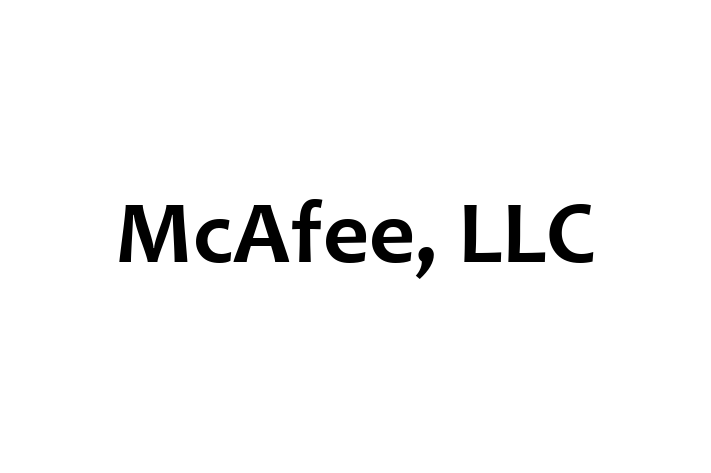 McAfee, LLC